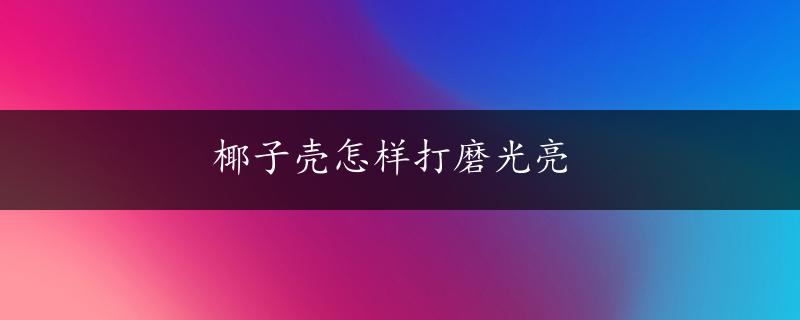 椰子壳怎样打磨光亮